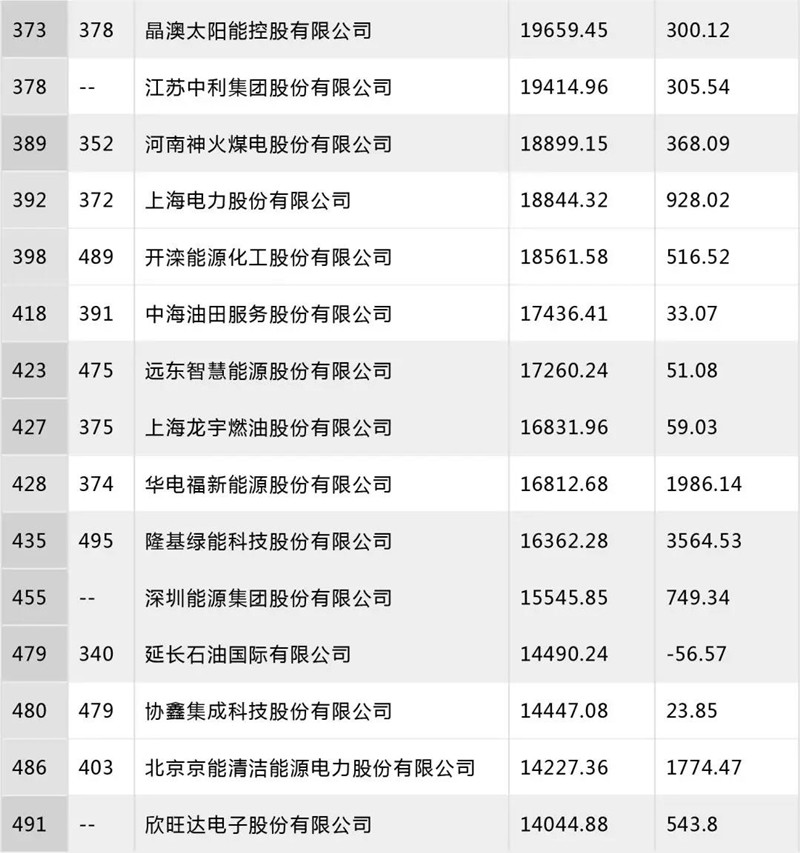 | 373 | 378 | 晶澳太阳能控股有限公司 | 19659.45 | 300.12 |
|---|---|---|---|---|
| 378 | -- | 江苏中利集团股份有限公司 | 19414.96 | 305.54 |
| 389 | 352 | 河南神火煤电股份有限公司 | 18899.15 | 368.09 |
| 392 | 372 | 上海电力股份有限公司 | 18844.32 | 928.02 |
| 398 | 489 | 开滦能源化工股份有限公司 | 18561.58 | 516.52 |
| 418 | 391 | 中海油田服务股份有限公司 | 17436.41 | 33.07 |
| 423 | 475 | 远东智慧能源股份有限公司 | 17260.24 | 51.08 |
| 427 | 375 | 上海龙宇燃油股份有限公司 | 16831.96 | 59.03 |
| 428 | 374 | 华电福新能源股份有限公司 | 16812.68 | 1986.14 |
| 435 | 495 | 隆基绿能科技股份有限公司 | 16362.28 | 3564.53 |
| 455 | -- | 深圳能源集团股份有限公司 | 15545.85 | 749.34 |
| 479 | 340 | 延长石油国际有限公司 | 14490.24 | -56.57 |
| 480 | 479 | 协鑫集成科技股份有限公司 | 14447.08 | 23.85 |
| 486 | 403 | 北京京能清洁能源电力股份有限公司 | 14227.36 | 1774.47 |
| 491 | -- | 欣旺达电子股份有限公司 | 14044.88 | 543.8 |